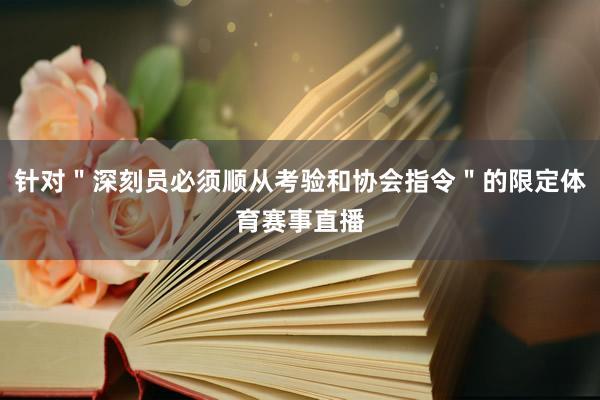 针对＂深刻员必须顺从考验和协会指令＂的限定体育赛事直播